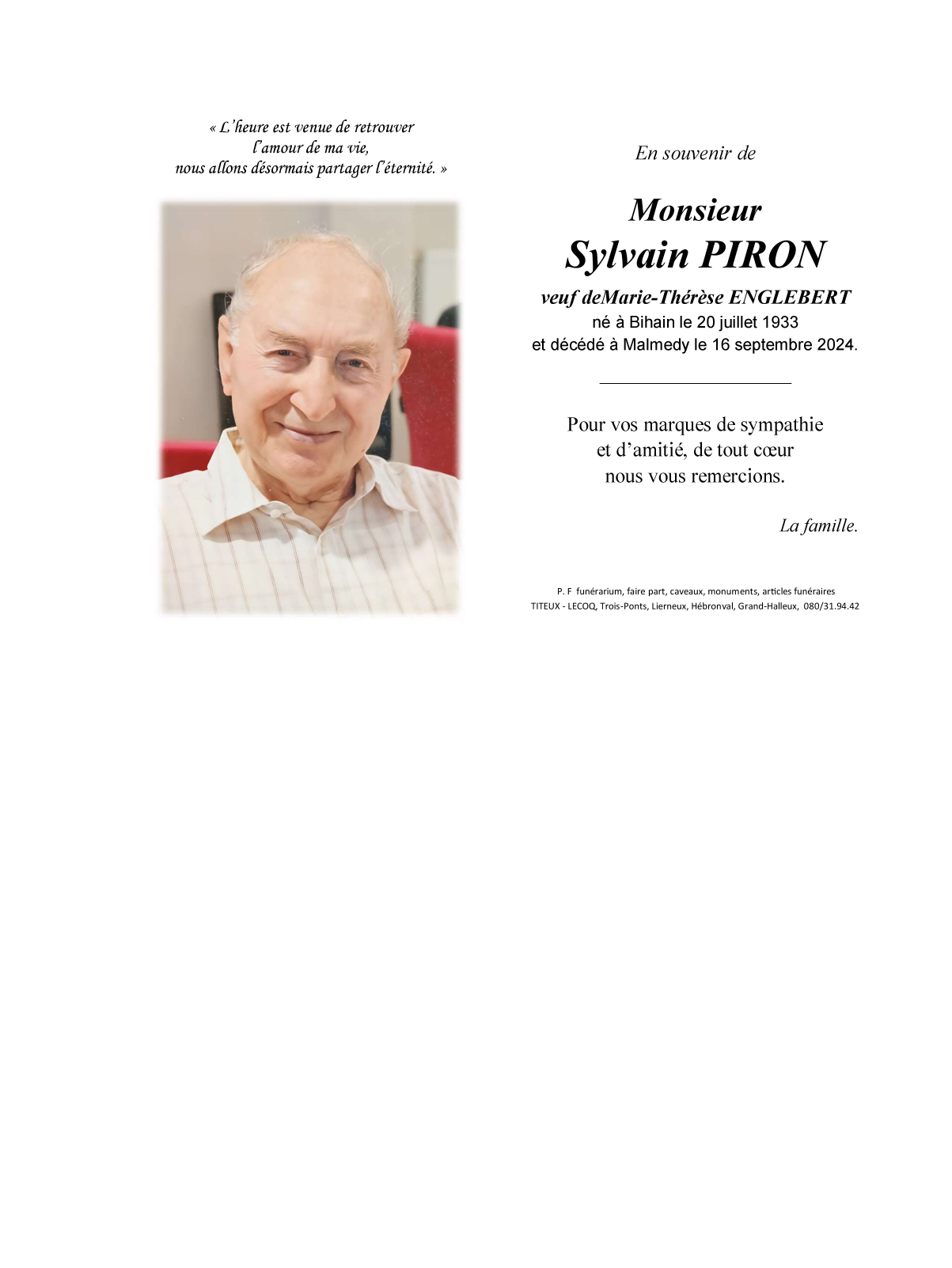 « L'heure est venue de retrouver
l'amour de ma vie,
nous allons désormais partager l'éternité. »

En souvenir de

Monsieur
Sylvain PIRON

veuf deMarie-Thérèse ENGLEBERT
né à Bihain le 20 juillet 1933
et décédé à Malmedy le 16 septembre 2024.

Pour vos marques de sympathie
et d'amitié, de tout cœur
nous vous remercions.

La famille.

P. F funérarium, faire part, caveaux, monuments, articles funéraires
TITEUX - LECOQ, Trois-Ponts, Lierneux, Hébronval, Grand-Halleux, 080/31.94.42